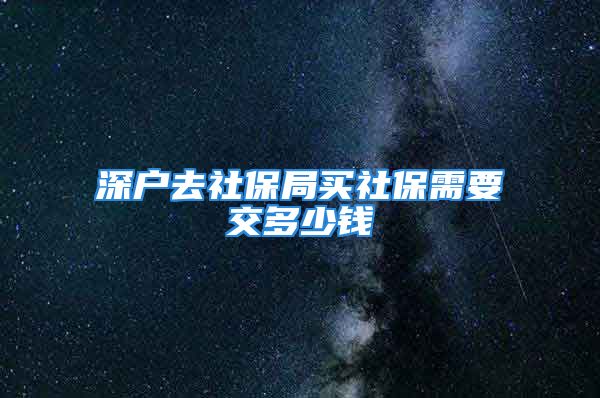 深户去社保局买社保需要交多少钱